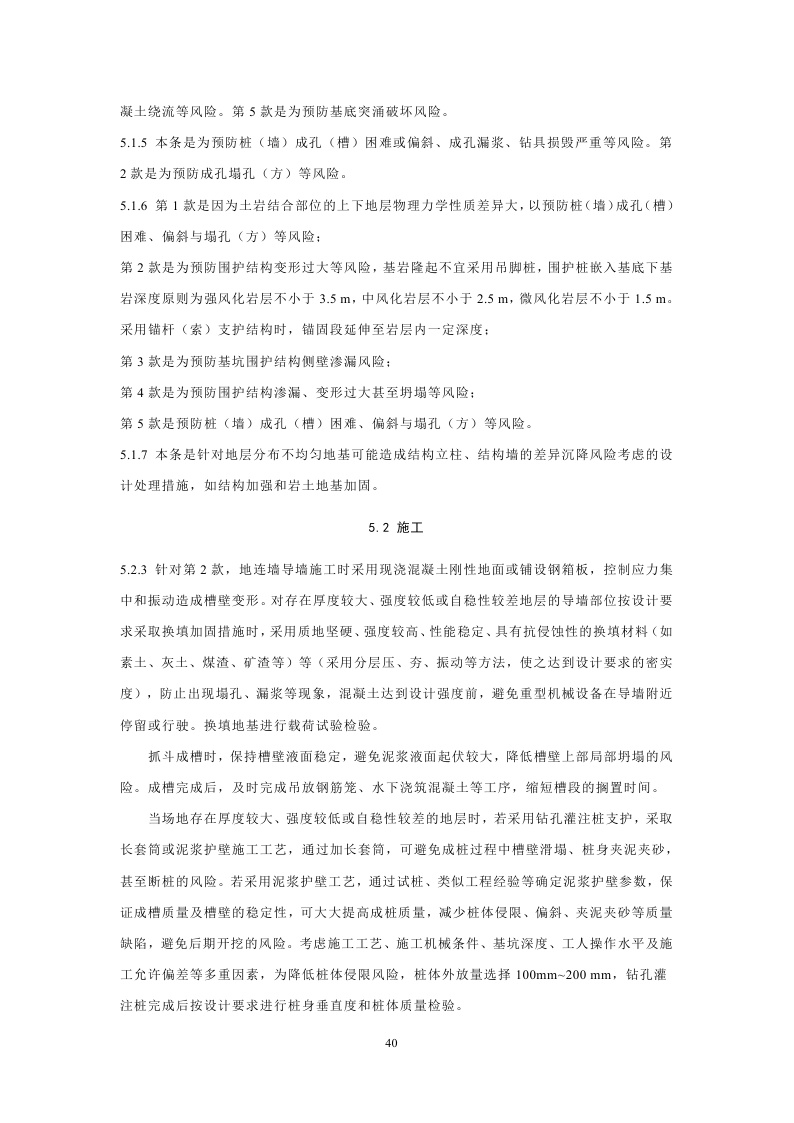 凝土绕流等风险。第 5 款是为预防基底突涌破坏风险。

5.1.5 本条是为预防桩（墙）成孔（槽）困难或偏斜、成孔漏浆、钻具损毁严重等风险。第 2 款是为预防成孔塌孔（方）等风险。

5.1.6 第 1 款是因为土岩结合部位的上下地层物理力学性质差异大，以预防桩（墙）成孔（槽）困难、偏斜与塌孔（方）等风险；

第 2 款是为预防围护结构变形过大等风险，基岩隆起不宜采用吊脚桩，围护桩嵌入基底下基岩深度原则为强风化岩层不小于 3.5 m，中风化岩层不小于 2.5 m，微风化岩层不小于 1.5 m。采用锚杆（索）支护结构时，锚固段延伸至岩层内一定深度；

第 3 款是为预防基坑围护结构侧壁渗漏风险；

第 4 款是为预防围护结构渗漏、变形过大甚至坍塌等风险；

第 5 款是预防桩（墙）成孔（槽）困难、偏斜与塌孔（方）等风险。

5.1.7 本条是针对地层分布不均匀地基可能造成结构立柱、结构墙的差异沉降风险考虑的设计处理措施，如结构加强和岩土地基加固。

5.2 施工

5.2.3 针对第 2 款，地连墙导墙施工时采用现浇混凝土刚性地面或铺设钢箱板，控制应力集中和振动造成槽壁变形。对存在厚度较大、强度较低或自稳性较差地层的导墙部位按设计要求采取换填加固措施时，采用质地坚硬、强度较高、性能稳定、具有抗侵蚀性的换填材料（如素土、灰土、煤渣、矿渣等）等（采用分层压、夯、振动等方法，使之达到设计要求的密实度），防止出现塌孔、漏浆等现象，混凝土达到设计强度前，避免重型机械设备在导墙附近停留或行驶。换填地基进行载荷试验检验。

抓斗成槽时，保持槽壁液面稳定，避免泥浆液面起伏较大，降低槽壁上部局部坍塌的风险。成槽完成后，及时完成吊放钢筋笼、水下浇筑混凝土等工序，缩短槽段的搁置时间。

当场地存在厚度较大、强度较低或自稳性较差的地层时，若采用钻孔灌注桩支护，采取长套筒或泥浆护壁施工工艺，通过加长套筒，可避免成桩过程中槽壁滑塌、桩身夹泥夹砂，甚至断桩的风险。若采用泥浆护壁工艺，通过试桩、类似工程经验等确定泥浆护壁参数，保证成槽质量及槽壁的稳定性，可大大提高成桩质量，减少桩体侵限、偏斜、夹泥夹砂等质量缺陷，避免后期开挖的风险。考虑施工工艺、施工机械条件、基坑深度、工人操作水平及施工允许偏差等多重因素，为降低桩体侵限风险，桩体外放量选择 100mm~200 mm，钻孔灌注桩完成后按设计要求进行桩身垂直度和桩体质量检验。

40